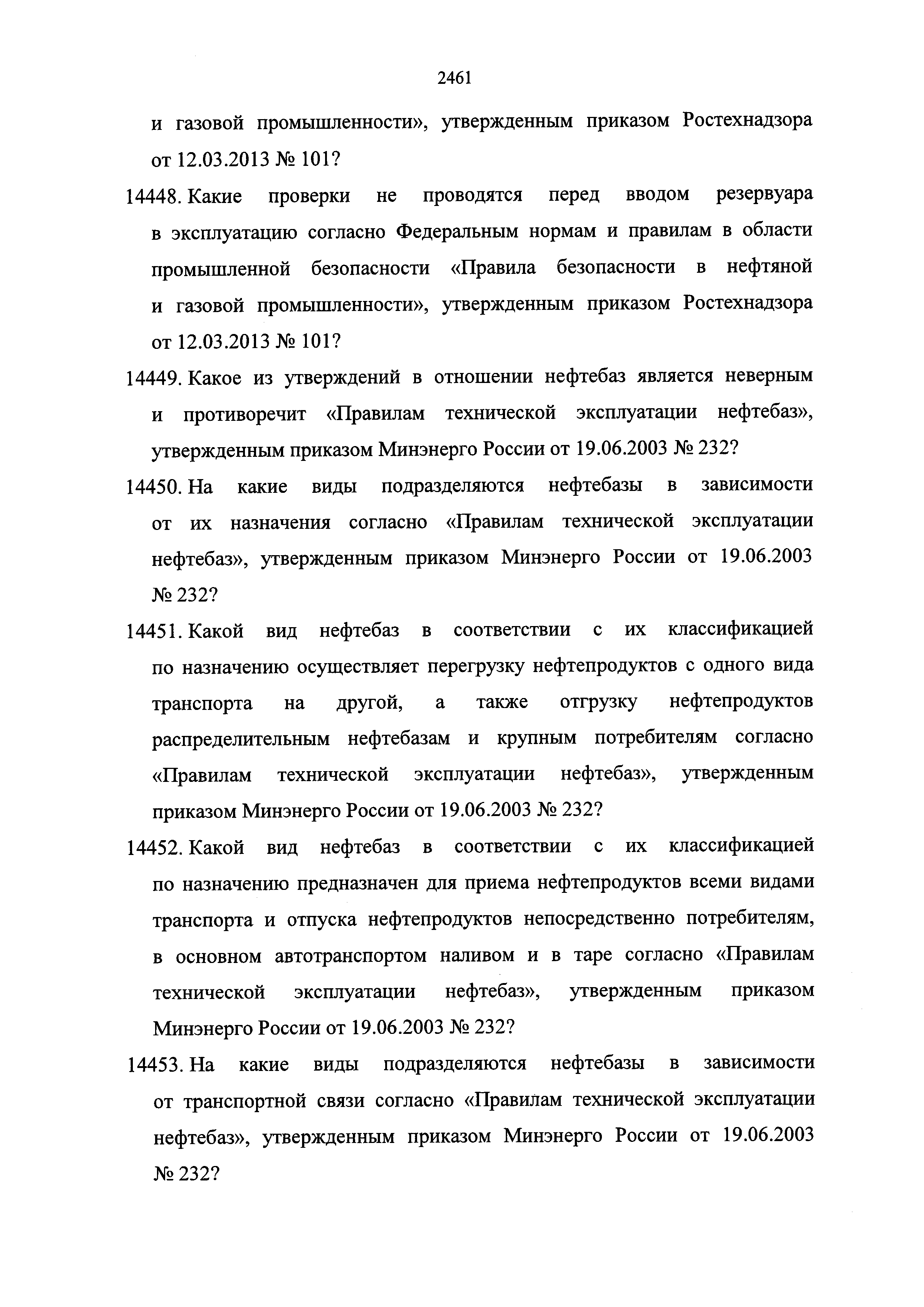 2461

и газовой промышленности», утвержденным приказом Ростехнадзора от 12.03.2013 № 101?

14448. Какие проверки не проводятся перед вводом резервуара в эксплуатацию согласно Федеральным нормам и правилам в области промышленной безопасности «Правила безопасности в нефтяной и газовой промышленности», утвержденным приказом Ростехнадзора от 12.03.2013 № 101?

14449. Какое из утверждений в отношении нефтебаз является неверным и противоречит «Правилам технической эксплуатации нефтебаз», утвержденным приказом Минэнерго России от 19.06.2003 № 232?

14450. На какие виды подразделяются нефтебазы в зависимости от их назначения согласно «Правилам технической эксплуатации нефтебаз», утвержденным приказом Минэнерго России от 19.06.2003 № 232?

14451. Какой вид нефтебаз в соответствии с их классификацией по назначению осуществляет перегрузку нефтепродуктов с одного вида транспорта на другой, а также отгрузку нефтепродуктов распределительным нефтебазам и крупным потребителям согласно «Правилам технической эксплуатации нефтебаз», утвержденным приказом Минэнерго России от 19.06.2003 № 232?

14452. Какой вид нефтебаз в соответствии с их классификацией по назначению предназначен для приема нефтепродуктов всеми видами транспорта и отпуска нефтепродуктов непосредственно потребителям, в основном автотранспортом наливом и в таре согласно «Правилам технической эксплуатации нефтебаз», утвержденным приказом Минэнерго России от 19.06.2003 № 232?

14453. На какие виды подразделяются нефтебазы в зависимости от транспортной связи согласно «Правилам технической эксплуатации нефтебаз», утвержденным приказом Минэнерго России от 19.06.2003 № 232?